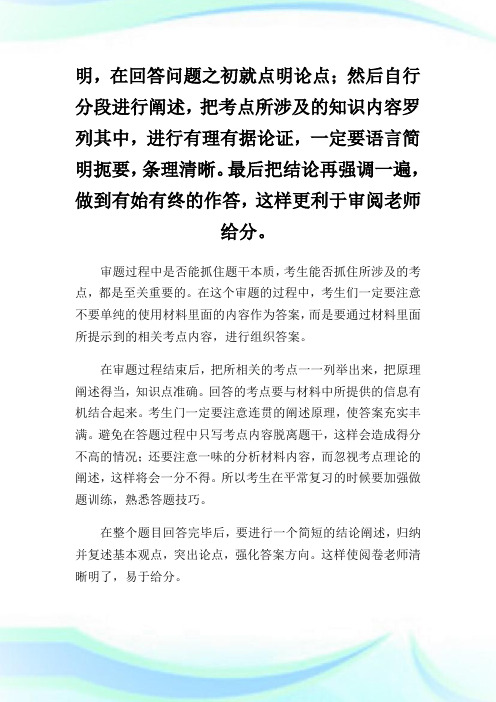 明，在回答问题之初就点明论点；然后自行分段进行阐述，把考点所涉及的知识内容罗列其中，进行有理有据论证，一定要语言简明扼要，条理清晰。最后把结论再强调一遍，做到有始有终的作答，这样更利于审阅老师给分。

审题过程中是否能抓住题干本质，考生能否抓住所涉及的考点，都是至关重要的。在这个审题的过程中，考生们一定要注意不要单纯的使用材料里面的内容作为答案，而是要通过材料里面所提示到的相关考点内容，进行组织答案。

在审题过程结束后，把所相关的考点一一列举出来，把原理阐述得当，知识点准确。回答的考点要与材料中所提供的信息有机结合起来。考生门一定要注意连贯的阐述原理，使答案充实丰满。避免在答题过程中只写考点内容脱离题干，这样会造成得分不高的情况；还要注意一味的分析材料内容，而忽视考点理论的阐述，这样将会一分不得。所以考生在平常复习的时候要加强做题训练，熟悉答题技巧。

在整个题目回答完毕后，要进行一个简短的结论阐述，归纳并复述基本观点，突出论点，强化答案方向。这样使阅卷老师清晰明了，易于给分。